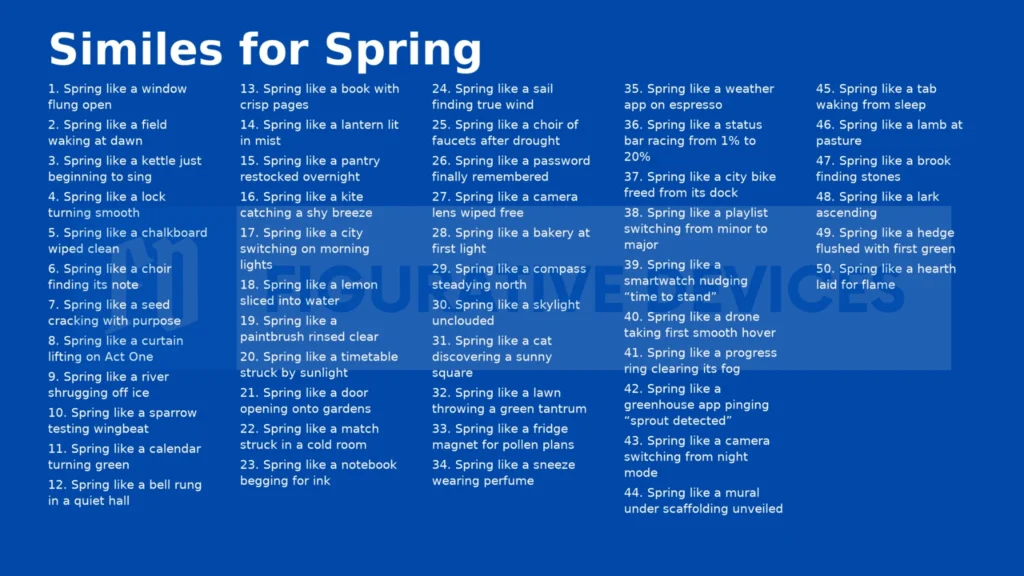 Similes for Spring

1. Spring like a window flung open

2. Spring like a field waking at dawn

3. Spring like a kettle just beginning to sing

4. Spring like a lock turning smooth

5. Spring like a chalkboard wiped clean

6. Spring like a choir finding its note

7. Spring like a seed cracking with purpose

8. Spring like a curtain lifting on Act One

9. Spring like a river shrugging off ice

10. Spring like a sparrow testing wingbeat

11. Spring like a calendar turning green

12. Spring like a bell rung in a quiet hall

13. Spring like a book with crisp pages

14. Spring like a lantern lit in mist

15. Spring like a pantry restocked overnight

16. Spring like a kite catching a shy breeze

17. Spring like a city switching on morning lights

18. Spring like a lemon sliced into water

19. Spring like a paintbrush rinsed clear

20. Spring like a timetable struck by sunlight

21. Spring like a door opening onto gardens

22. Spring like a match struck in a cold room

23. Spring like a notebook begging for ink

24. Spring like a sail finding true wind

25. Spring like a choir of faucets after drought

26. Spring like a password finally remembered

27. Spring like a camera lens wiped free

28. Spring like a bakery at first light

29. Spring like a compass steadying north

30. Spring like a skylight unclouded

31. Spring like a cat discovering a sunny square

32. Spring like a lawn throwing a green tantrum

33. Spring like a fridge magnet for pollen plans

34. Spring like a sneeze wearing perfume

35. Spring like a weather app on espresso

36. Spring like a status bar racing from 1% to 20%

37. Spring like a city bike freed from its dock

38. Spring like a playlist switching from minor to major

39. Spring like a smartwatch nudging "time to stand"

40. Spring like a drone taking first smooth hover

41. Spring like a progress ring clearing its fog

42. Spring like a greenhouse app pinging "sprout detected"

43. Spring like a camera switching from night mode

44. Spring like a mural under scaffolding unveiled

45. Spring like a tab waking from sleep

46. Spring like a lamb at pasture

47. Spring like a brook finding stones

48. Spring like a lark ascending

49. Spring like a hedge flushed with first green

50. Spring like a hearth laid for flame

FIGURATIVE DEVICES